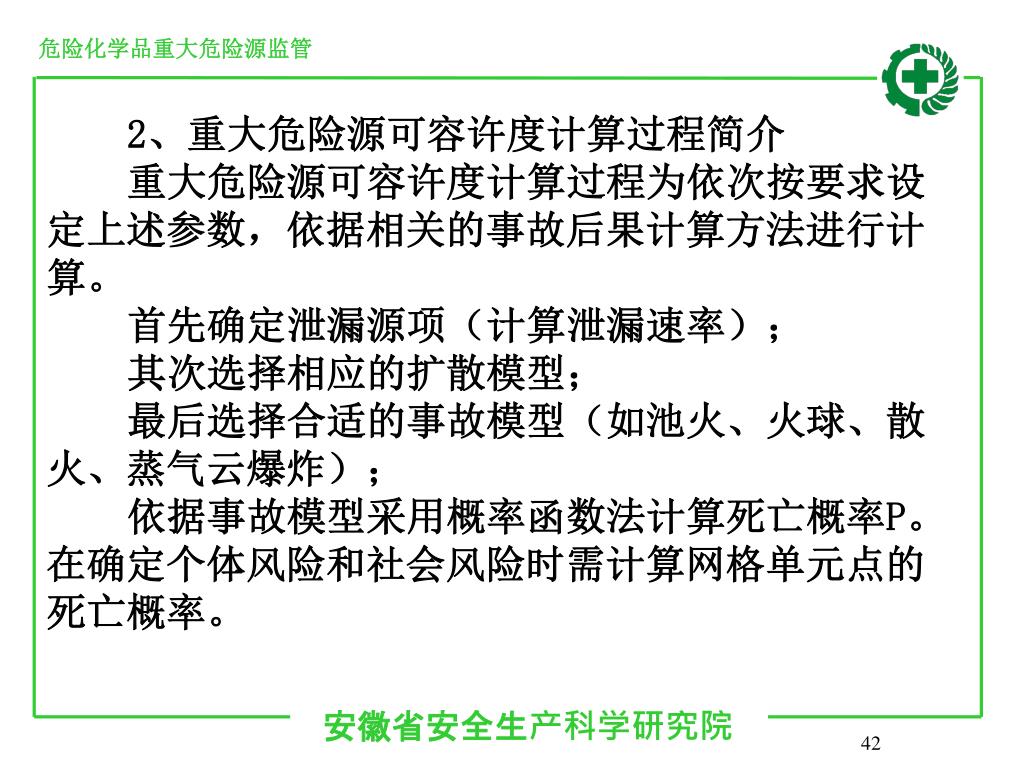 危险化学品重大危险源监管

2、重大危险源可容许度计算过程简介

重大危险源可容许度计算过程为依次按要求设定上述参数，依据相关的事故后果计算方法进行计算。

首先确定泄漏源项（计算泄漏速率）；

其次选择相应的扩散模型；

最后选择合适的事故模型（如池火、火球、散火、蒸气云爆炸）；

依据事故模型采用概率函数法计算死亡概率P。在确定个体风险和社会风险时需计算网格单元点的死亡概率。

安徽省安全生产科学研究院

42